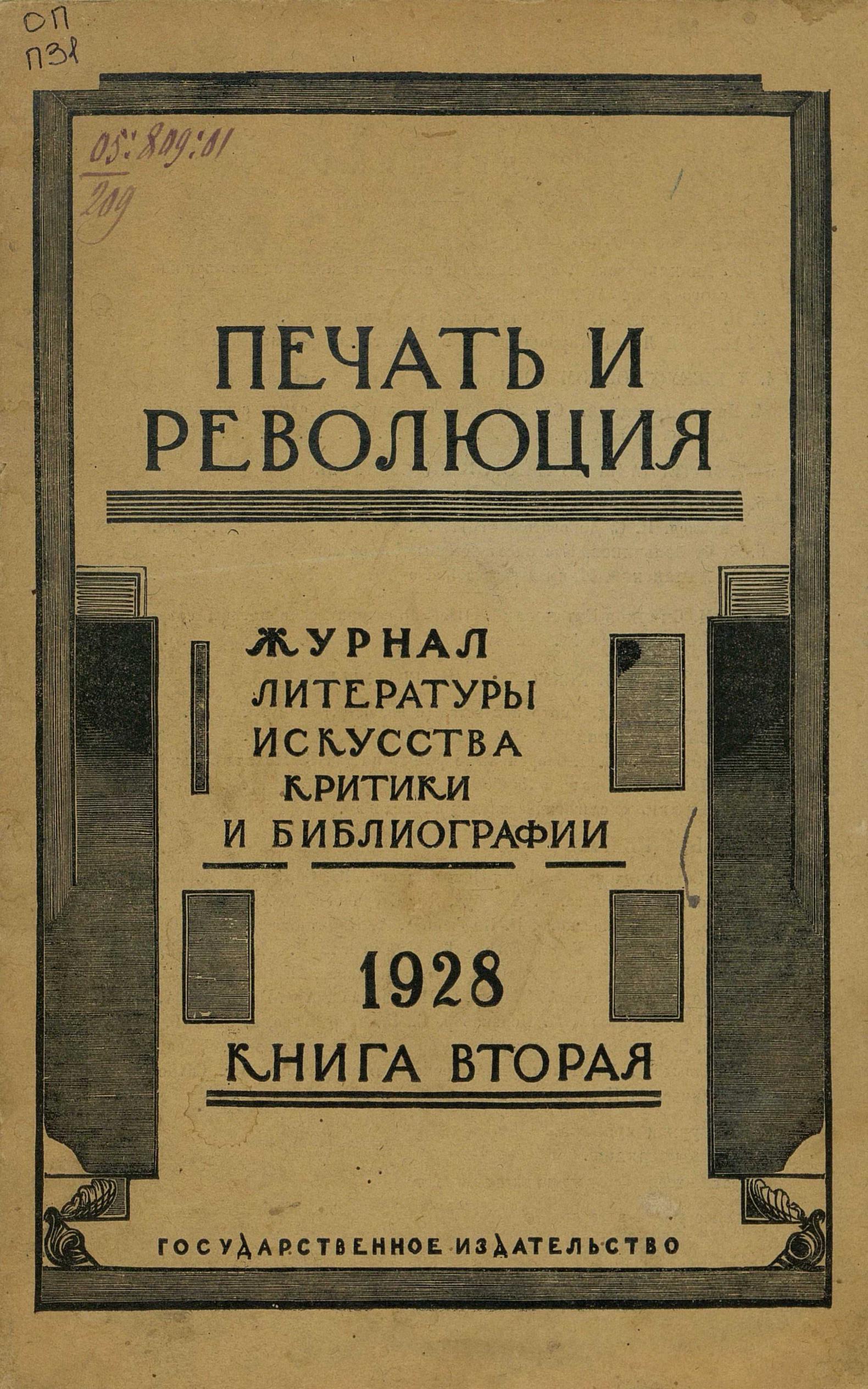 ОП
П31

05:809:01
209

ПЕЧАТЬ И РЕВОЛЮЦИЯ

ЖУРНАЛ
ЛИТЕРАТУРЫ
ИСКУССТВА
КРИТИКИ
И БИБЛИОГРАФИИ

1928
КНИГА ВТОРАЯ

ГОСУДАРСТВЕННОЕ ИЗДАТЕЛЬСТВО